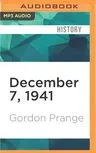 AUDIOBOOK

MP3 AUDIO

HISTORY

December 7, 1941

Gordon Prange